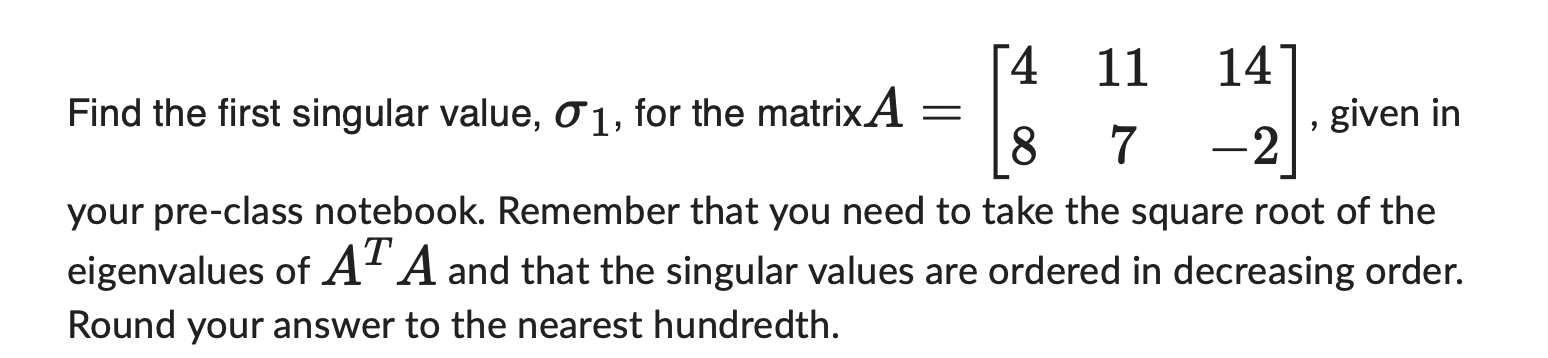 Find the first singular value, $\sigma_1$, for the matrix$A = \begin{bmatrix} 4 & 11 & 14 \\ 8 & 7 & -2 \end{bmatrix}$, given in your pre-class notebook. Remember that you need to take the square root of the eigenvalues of $A^T A$ and that the singular values are ordered in decreasing order. Round your answer to the nearest hundredth.